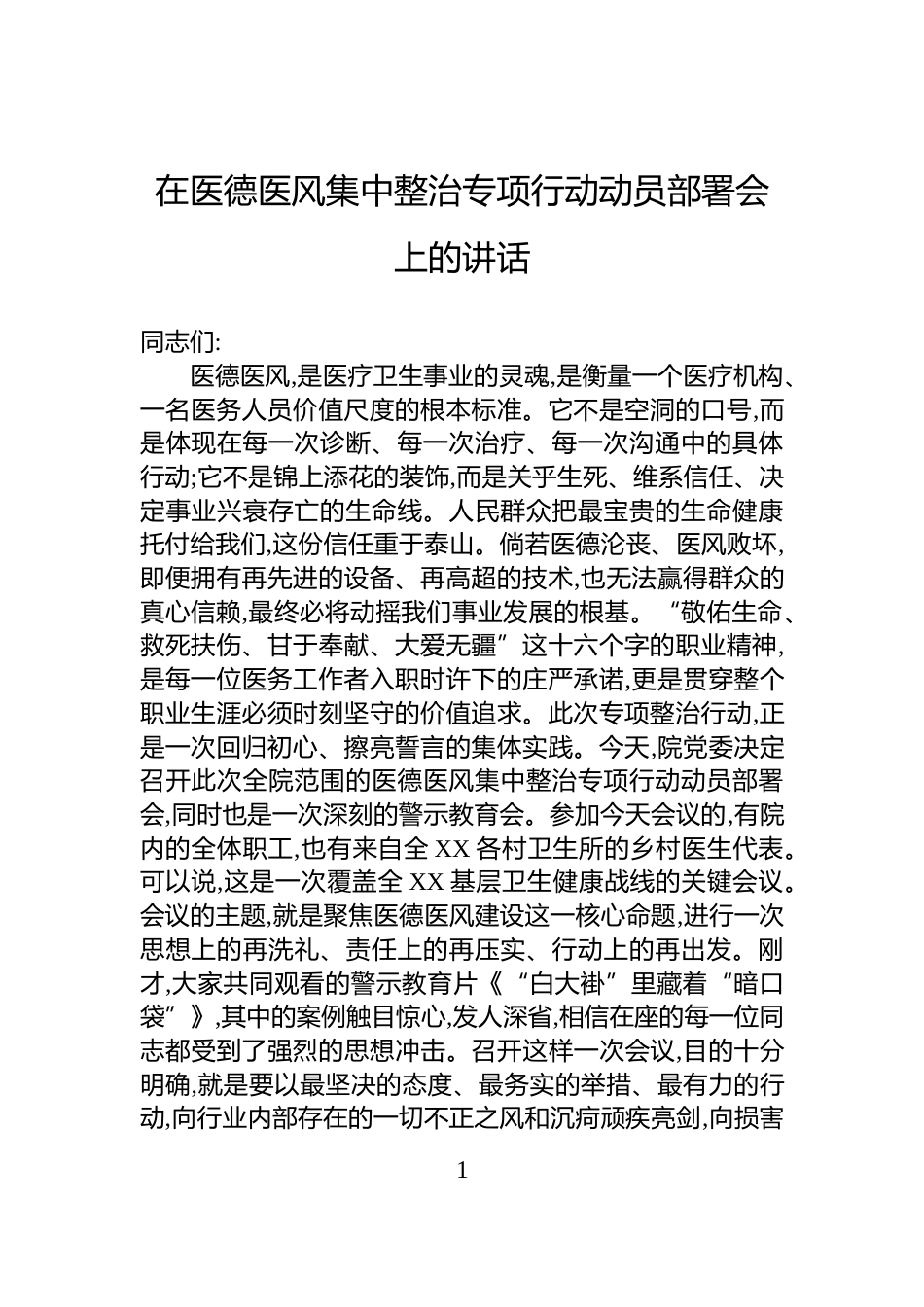 在医德医风集中整治专项行动动员部署会上的讲话

同志们:

医德医风,是医疗卫生事业的灵魂,是衡量一个医疗机构、一名医务人员价值尺度的根本标准。它不是空洞的口号,而是体现在每一次诊断、每一次治疗、每一次沟通中的具体行动;它不是锦上添花的装饰,而是关乎生死、维系信任、决定事业兴衰存亡的生命线。人民群众把最宝贵的生命健康托付给我们,这份信任重于泰山。倘若医德沦丧、医风败坏,即便拥有再先进的设备、再高超的技术,也无法赢得群众的真心信赖,最终必将动摇我们事业发展的根基。“敬佑生命、救死扶伤、甘于奉献、大爱无疆”这十六个字的职业精神,是每一位医务工作者入职时许下的庄严承诺,更是贯穿整个职业生涯必须时刻坚守的价值追求。此次专项整治行动,正是一次回归初心、擦亮誓言的集体实践。今天,院党委决定召开此次全院范围的医德医风集中整治专项行动动员部署会,同时也是一次深刻的警示教育会。参加今天会议的,有院内的全体职工,也有来自全 XX 各村卫生所的乡村医生代表。可以说,这是一次覆盖全 XX 基层卫生健康战线的关键会议。会议的主题,就是聚焦医德医风建设这一核心命题,进行一次思想上的再洗礼、责任上的再压实、行动上的再出发。刚才,大家共同观看的警示教育片《“白大褂”里藏着“暗口袋”》,其中的案例触目惊心,发人深省,相信在座的每一位同志都受到了强烈的思想冲击。召开这样一次会议,目的十分明确,就是要以最坚决的态度、最务实的举措、最有力的行动,向行业内部存在的一切不正之风和沉疴顽疾亮剑,向损害

1